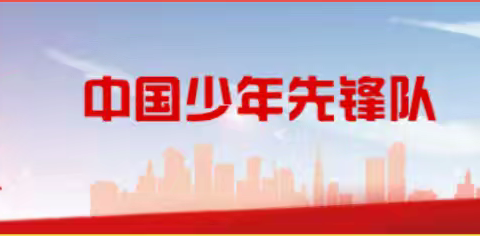 中国少年先锋队